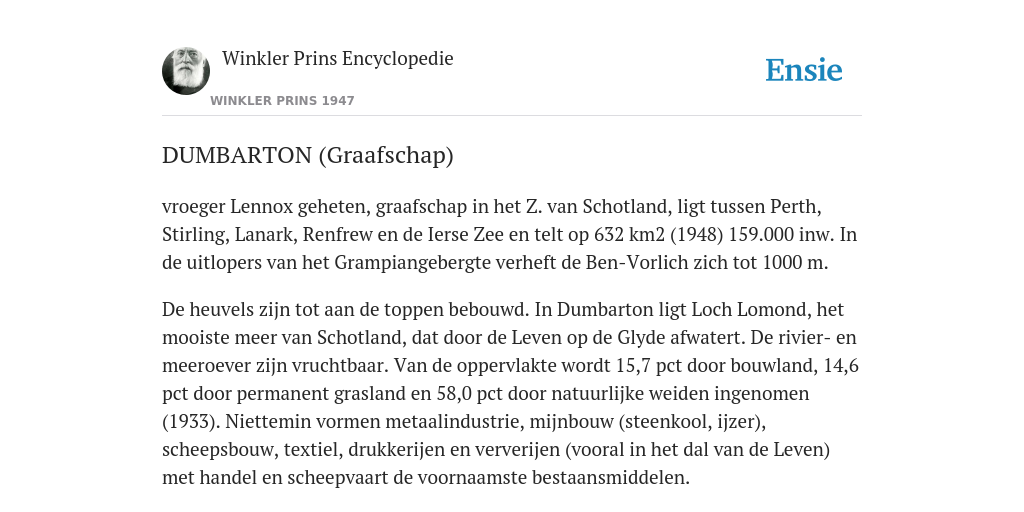 Winkler Prins Encyclopedie

WINKLER PRINS 1947

Ensie

DUMBARTON (Graafschap)

vroeger Lennox geheten, graafschap in het Z. van Schotland, ligt tussen Perth, Stirling, Lanark, Renfrew en de Ierse Zee en telt op 632 km2 (1948) 159.000 inw. In de uitlopers van het Grampiangebergte verheft de Ben-Vorlich zich tot 1000 m.

De heuvels zijn tot aan de toppen bebouwd. In Dumbarton ligt Loch Lomond, het mooiste meer van Schotland, dat door de Leven op de Glyde afwatert. De rivier- en meeroever zijn vruchtbaar. Van de oppervlakte wordt 15,7 pct door bouwland, 14,6 pct door permanent grasland en 58,0 pct door natuurlijke weiden ingenomen (1933). Niettemin vormen metaalindustrie, mijnbouw (steenkool, ijzer), scheepsbouw, textiel, drukkerijen en ververijen (vooral in het dal van de Leven) met handel en scheepvaart de voornaamste bestaansmiddelen.